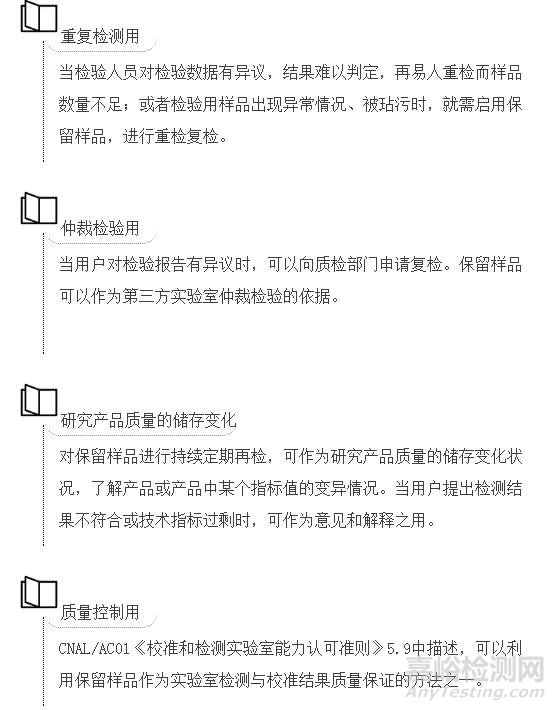 重复检测用

当检验人员对检验数据有异议，结果难以判定，再易人重检而样品数量不足；或者检验用样品出现异常情况、被玷污时，就需启用保留样品，进行重检复检。

仲裁检验用

当用户对检验报告有异议时，可以向质检部门申请复检。保留样品可以作为第三方实验室仲裁检验的依据。

研究产品质量的储存变化

对保留样品进行持续定期再检，可作为研究产品质量的储存变化状况，了解产品或产品中某个指标值的变异情况。当用户提出检测结果不符合或技术指标过剩时，可作为意见和解释之用。

质量控制用

CNAL/AC01《校准和检测实验室能力认可准则》5.9中描述，可以利用保留样品作为实验室检测与校准结果质量保证的方法之一。

嘉峪检测网
AnyTesting.com